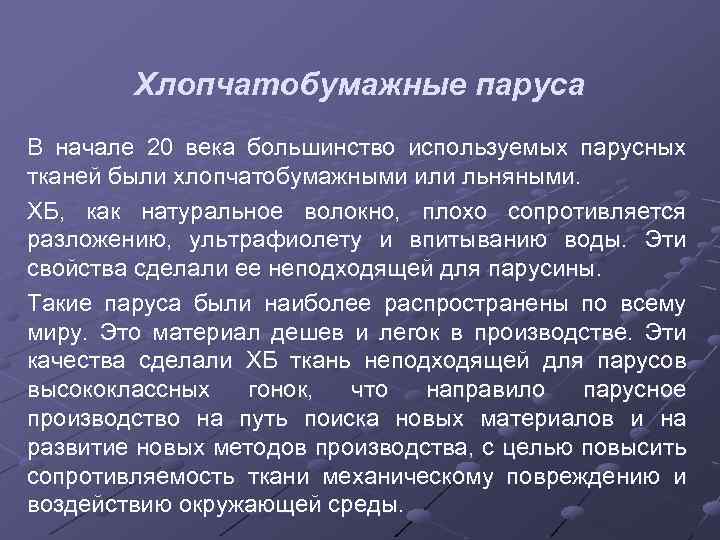 Хлопчатобумажные паруса

В начале 20 века большинство используемых парусных тканей были хлопчатобумажными или льняными.

ХБ, как натуральное волокно, плохо сопротивляется разложению, ультрафиолету и впитыванию воды. Эти свойства сделали ее неподходящей для парусины.

Такие паруса были наиболее распространены по всему миру. Это материал дешев и легок в производстве. Эти качества сделали ХБ ткань неподходящей для парусов высококлассных гонок, что направило парусное производство на путь поиска новых материалов и на развитие новых методов производства, с целью повысить сопротивляемость ткани механическому повреждению и воздействию окружающей среды.